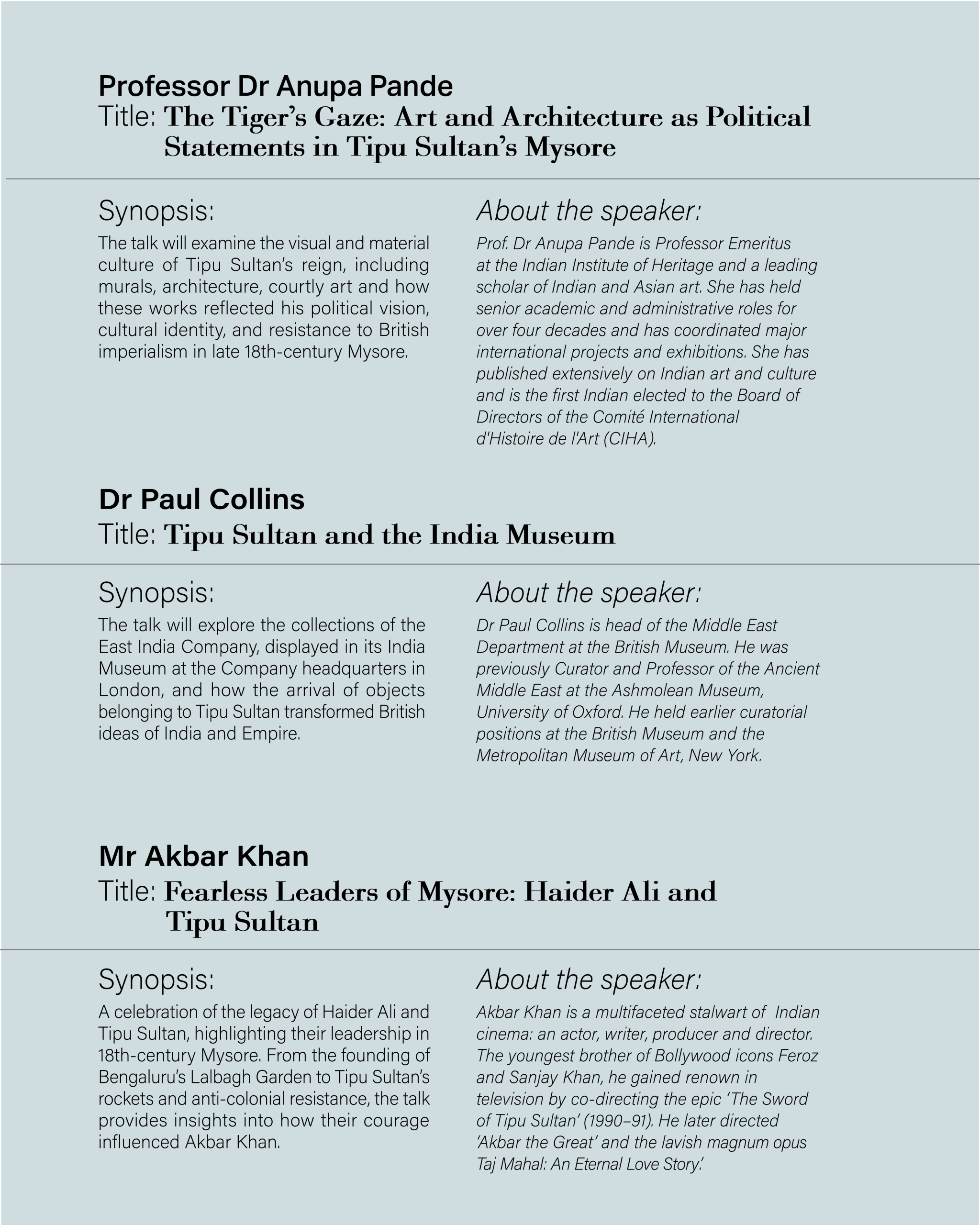 Professor Dr Anupa Pande
Title: The Tiger's Gaze: Art and Architecture as Political Statements in Tipu Sultan's Mysore

Synopsis:
The talk will examine the visual and material culture of Tipu Sultan's reign, including murals, architecture, courtly art and how these works reflected his political vision, cultural identity, and resistance to British imperialism in late 18th-century Mysore.

About the speaker:
Prof. Dr Anupa Pande is Professor Emeritus at the Indian Institute of Heritage and a leading scholar of Indian and Asian art. She has held senior academic and administrative roles for over four decades and has coordinated major international projects and exhibitions. She has published extensively on Indian art and culture and is the first Indian elected to the Board of Directors of the Comité International d'Histoire de l'Art (CIHA).

Dr Paul Collins
Title: Tipu Sultan and the India Museum

Synopsis:
The talk will explore the collections of the East India Company, displayed in its India Museum at the Company headquarters in London, and how the arrival of objects belonging to Tipu Sultan transformed British ideas of India and Empire.

About the speaker:
Dr Paul Collins is head of the Middle East Department at the British Museum. He was previously Curator and Professor of the Ancient Middle East at the Ashmolean Museum, University of Oxford. He held earlier curatorial positions at the British Museum and the Metropolitan Museum of Art, New York.

Mr Akbar Khan
Title: Fearless Leaders of Mysore: Haider Ali and Tipu Sultan

Synopsis:
A celebration of the legacy of Haider Ali and Tipu Sultan, highlighting their leadership in 18th-century Mysore. From the founding of Bengaluru's Lalbagh Garden to Tipu Sultan's rockets and anti-colonial resistance, the talk provides insights into how their courage influenced Akbar Khan.

About the speaker:
Akbar Khan is a multifaceted stalwart of Indian cinema: an actor, writer, producer and director. The youngest brother of Bollywood icons Feroz and Sanjay Khan, he gained renown in television by co-directing the epic 'The Sword of Tipu Sultan' (1990–91). He later directed 'Akbar the Great' and the lavish magnum opus Taj Mahal: An Eternal Love Story.'